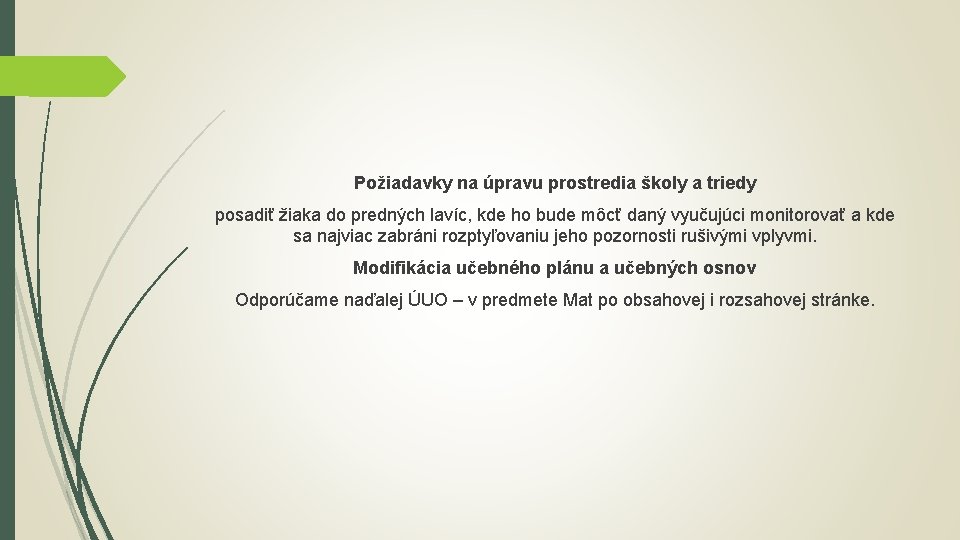 Požiadavky na úpravu prostredia školy a triedy

posadiť žiaka do predných lavíc, kde ho bude môcť daný vyučujúci monitorovať a kde sa najviac zabráni rozptyľovaniu jeho pozornosti rušivými vplyvmi.

Modifikácia učebného plánu a učebných osnov

Odporúčame naďalej ÚUO – v predmete Mat po obsahovej i rozsahovej stránke.